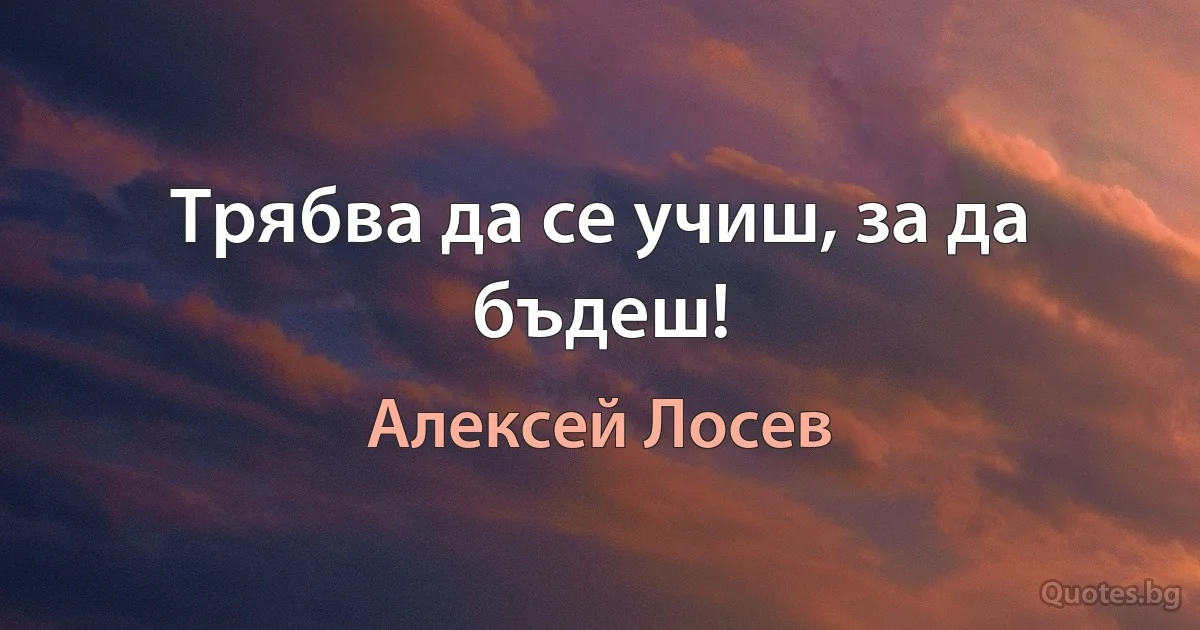 Трябва да се учиш, за да бъдеш!

Алексей Лосев

Quotes.bg